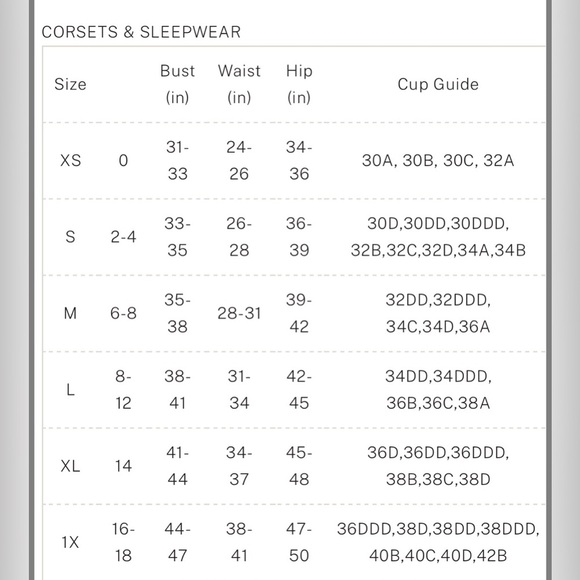 CORSETS & SLEEPWEAR

| Size | | Bust (in) | Waist (in) | Hip (in) | Cup Guide |
|---|---|---|---|---|---|
| XS | 0 | 31-33 | 24-26 | 34-36 | 30A, 30B, 30C, 32A |
| S | 2-4 | 33-35 | 26-28 | 36-39 | 30D,30DD,30DDD, 32B,32C,32D,34A,34B |
| M | 6-8 | 35-38 | 28-31 | 39-42 | 32DD,32DDD, 34C,34D,36A |
| L | 8-12 | 38-41 | 31-34 | 42-45 | 34DD,34DDD, 36B,36C,38A |
| XL | 14 | 41-44 | 34-37 | 45-48 | 36D,36DD,36DDD, 38B,38C,38D |
| 1X | 16-18 | 44-47 | 38-41 | 47-50 | 36DDD,38D,38DD,38DDD, 40B,40C,40D,42B |